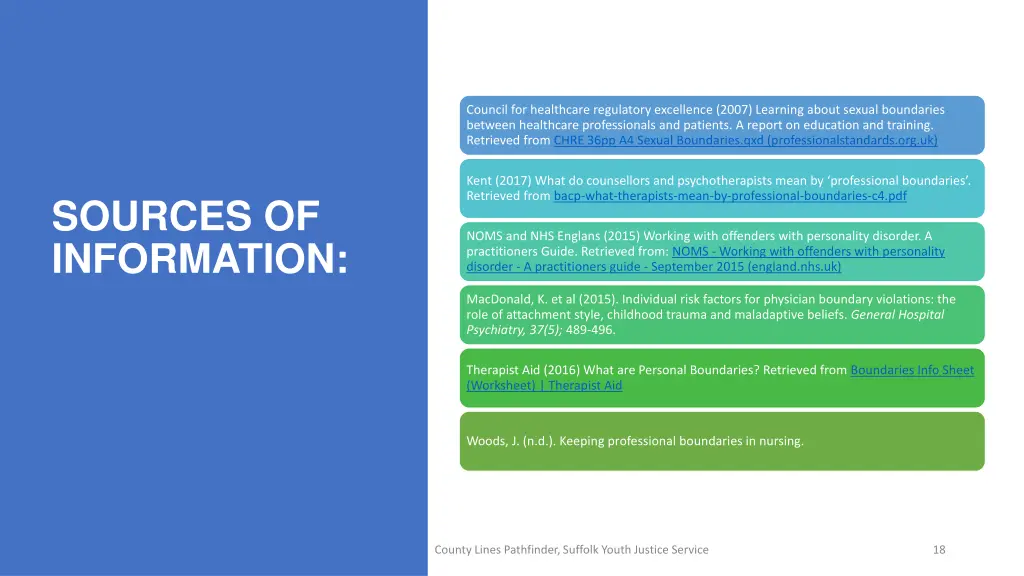 SOURCES OF INFORMATION:

Council for healthcare regulatory excellence (2007) Learning about sexual boundaries between healthcare professionals and patients. A report on education and training. Retrieved from CHRE 36pp A4 Sexual Boundaries.qxd (professionalstandards.org.uk)

Kent (2017) What do counsellors and psychotherapists mean by 'professional boundaries'. Retrieved from bacp-what-therapists-mean-by-professional-boundaries-c4.pdf

NOMS and NHS Englans (2015) Working with offenders with personality disorder. A practitioners Guide. Retrieved from: NOMS - Working with offenders with personality disorder - A practitioners guide - September 2015 (england.nhs.uk)

MacDonald, K. et al (2015). Individual risk factors for physician boundary violations: the role of attachment style, childhood trauma and maladaptive beliefs. General Hospital Psychiatry, 37(5); 489-496.

Therapist Aid (2016) What are Personal Boundaries? Retrieved from Boundaries Info Sheet (Worksheet) | Therapist Aid

Woods, J. (n.d.). Keeping professional boundaries in nursing.

County Lines Pathfinder, Suffolk Youth Justice Service

18